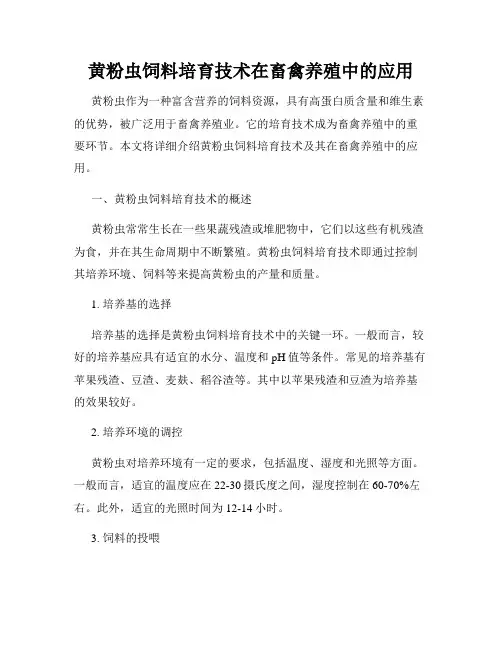 黄粉虫饲料培育技术在畜禽养殖中的应用

黄粉虫作为一种富含营养的饲料资源，具有高蛋白质含量和维生素的优势，被广泛用于畜禽养殖业。它的培育技术成为畜禽养殖中的重要环节。本文将详细介绍黄粉虫饲料培育技术及其在畜禽养殖中的应用。

一、黄粉虫饲料培育技术的概述

黄粉虫常常生长在一些果蔬残渣或堆肥物中，它们以这些有机残渣为食，并在其生命周期中不断繁殖。黄粉虫饲料培育技术即通过控制其培养环境、饲料等来提高黄粉虫的产量和质量。

1. 培养基的选择

培养基的选择是黄粉虫饲料培育技术中的关键一环。一般而言，较好的培养基应具有适宜的水分、温度和 pH 值等条件。常见的培养基有苹果残渣、豆渣、麦麸、稻谷渣等。其中以苹果残渣和豆渣为培养基的效果较好。

2. 培养环境的调控

黄粉虫对培养环境有一定的要求，包括温度、湿度和光照等方面。一般而言，适宜的温度应在 22-30 摄氏度之间，湿度控制在 60-70%左右。此外，适宜的光照时间为 12-14 小时。

3. 饲料的投喂